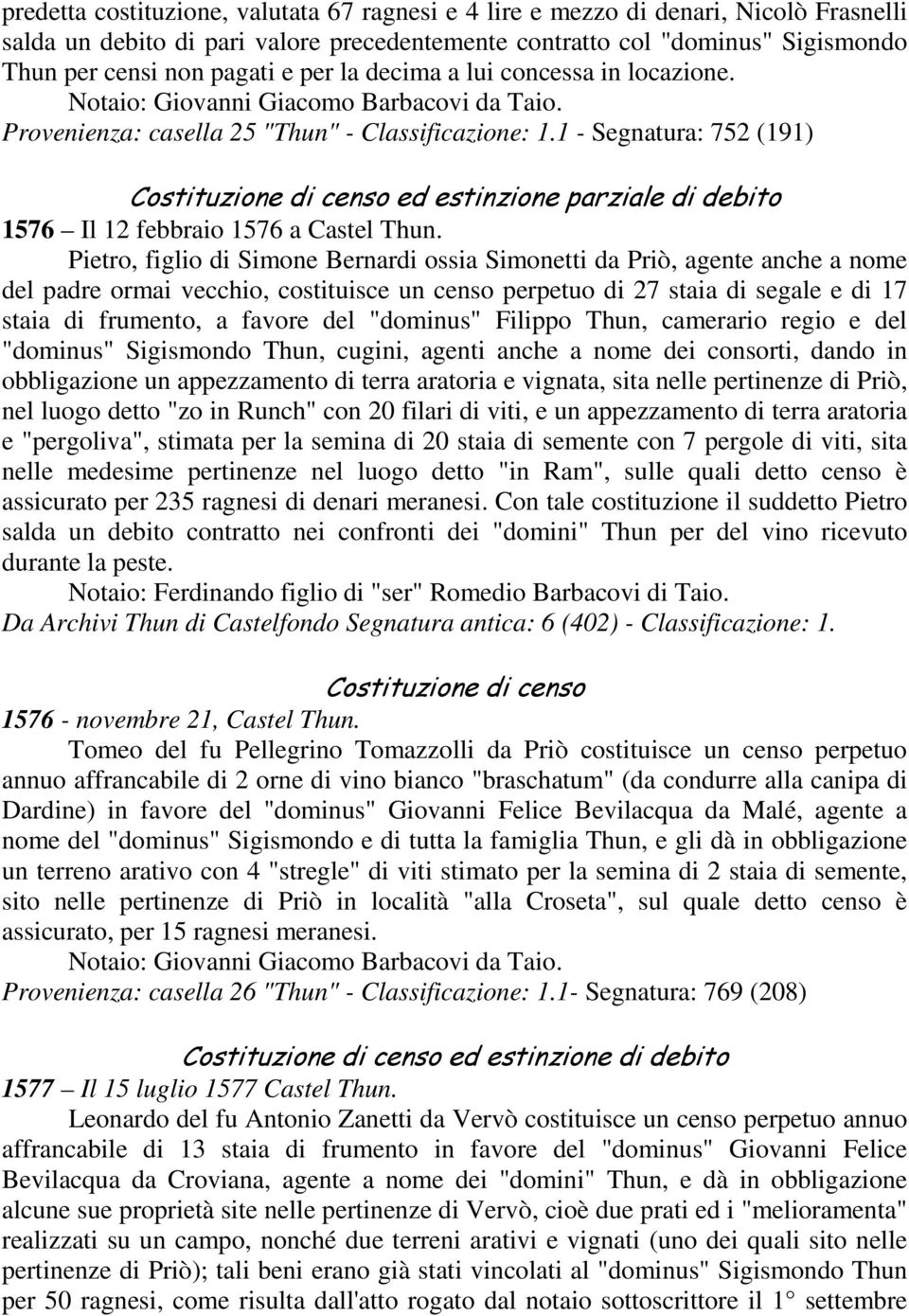 predetta costituzione, valutata 67 ragnesi e 4 lire e mezzo di denari, Nicolò Frasnelli salda un debito di pari valore precedentemente contratto col "dominus" Sigismondo Thun per censi non pagati e per la decima a lui concessa in locazione.

Notaio: Giovanni Giacomo Barbacovi da Taio.

Provenienza: casella 25 "Thun" - Classificazione: 1.1 - Segnatura: 752 (191)

Costituzione di censo ed estinzione parziale di debito

1576 – Il 12 febbraio 1576 a Castel Thun.

Pietro, figlio di Simone Bernardi ossia Simonetti da Priò, agente anche a nome del padre ormai vecchio, costituisce un censo perpetuo di 27 staia di segale e di 17 staia di frumento, a favore del "dominus" Filippo Thun, camerario regio e del "dominus" Sigismondo Thun, cugini, agenti anche a nome dei consorti, dando in obbligazione un appezzamento di terra aratoria e vignata, sita nelle pertinenze di Priò, nel luogo detto "zo in Runch" con 20 filari di viti, e un appezzamento di terra aratoria e "pergoliva", stimata per la semina di 20 staia di semente con 7 pergole di viti, sita nelle medesime pertinenze nel luogo detto "in Ram", sulle quali detto censo è assicurato per 235 ragnesi di denari meranesi. Con tale costituzione il suddetto Pietro salda un debito contratto nei confronti dei "domini" Thun per del vino ricevuto durante la peste.

Notaio: Ferdinando figlio di "ser" Romedio Barbacovi di Taio.

Da Archivi Thun di Castelfondo Segnatura antica: 6 (402) - Classificazione: 1.

Costituzione di censo

1576 - novembre 21, Castel Thun.

Tomeo del fu Pellegrino Tomazzolli da Priò costituisce un censo perpetuo annuo affrancabile di 2 orne di vino bianco "braschatum" (da condurre alla canipa di Dardine) in favore del "dominus" Giovanni Felice Bevilacqua da Malé, agente a nome del "dominus" Sigismondo e di tutta la famiglia Thun, e gli dà in obbligazione un terreno arativo con 4 "stregle" di viti stimato per la semina di 2 staia di semente, sito nelle pertinenze di Priò in località "alla Croseta", sul quale detto censo è assicurato, per 15 ragnesi meranesi.

Notaio: Giovanni Giacomo Barbacovi da Taio.

Provenienza: casella 26 "Thun" - Classificazione: 1.1- Segnatura: 769 (208)

Costituzione di censo ed estinzione di debito

1577 – Il 15 luglio 1577 Castel Thun.

Leonardo del fu Antonio Zanetti da Vervò costituisce un censo perpetuo annuo affrancabile di 13 staia di frumento in favore del "dominus" Giovanni Felice Bevilacqua da Croviana, agente a nome dei "domini" Thun, e dà in obbligazione alcune sue proprietà site nelle pertinenze di Vervò, cioè due prati ed i "melioramenta" realizzati su un campo, nonché due terreni arativi e vignati (uno dei quali sito nelle pertinenze di Priò); tali beni erano già stati vincolati al "dominus" Sigismondo Thun per 50 ragnesi, come risulta dall'atto rogato dal notaio sottoscrittore il 1° settembre